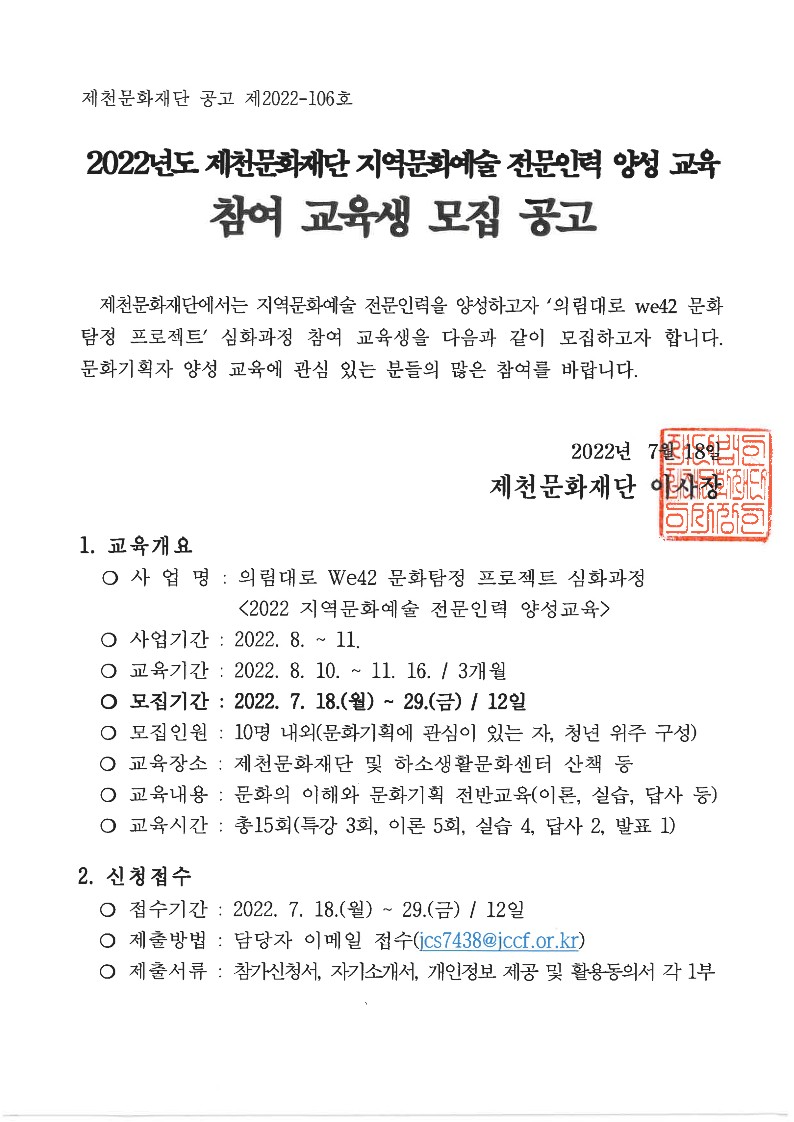 제천문화재단 공고 제2022-106호

2022년도 제천문화재단 지역문화예술 전문인력 양성 교육
참여 교육생 모집 공고

제천문화재단에서는 지역문화예술 전문인력을 양성하고자 '의림대로 we42 문화탐정 프로젝트' 심화과정 참여 교육생을 다음과 같이 모집하고자 합니다. 문화기획자 양성 교육에 관심 있는 분들의 많은 참여를 바랍니다.

2022년 7월 18일
제천문화재단 이사장

1. 교육개요
○ 사 업 명 : 의림대로 We42 문화탐정 프로젝트 심화과정
<2022 지역문화예술 전문인력 양성교육>
○ 사업기간 : 2022. 8. ~ 11.
○ 교육기간 : 2022. 8. 10. ~ 11. 16. / 3개월
○ 모집기간 : 2022. 7. 18.(월) ~ 29.(금) / 12일
○ 모집인원 : 10명 내외(문화기획에 관심이 있는 자, 청년 위주 구성)
○ 교육장소 : 제천문화재단 및 하소생활문화센터 산책 등
○ 교육내용 : 문화의 이해와 문화기획 전반교육(이론, 실습, 답사 등)
○ 교육시간 : 총15회(특강 3회, 이론 5회, 실습 4, 답사 2, 발표 1)

2. 신청접수
○ 접수기간 : 2022. 7. 18.(월) ~ 29.(금) / 12일
○ 제출방법 : 담당자 이메일 접수(jcs7438@jccf.or.kr)
○ 제출서류 : 참가신청서, 자기소개서, 개인정보 제공 및 활용동의서 각 1부